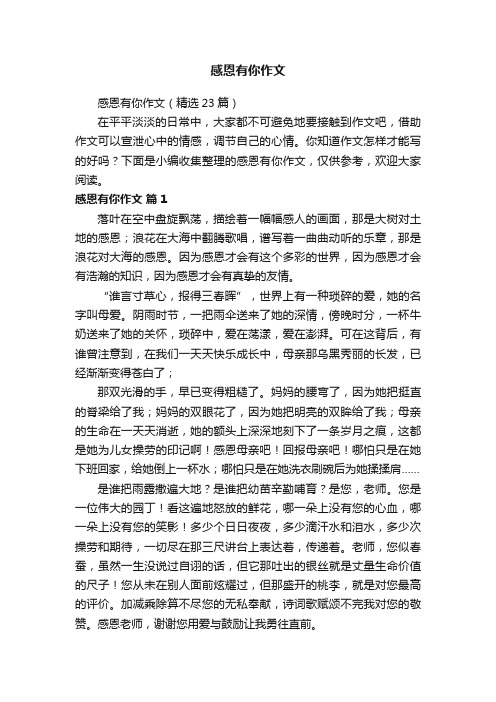 感恩有你作文

感恩有你作文（精选 23 篇）

在平平淡淡的日常中，大家都不可避免地要接触到作文吧，借助作文可以宣泄心中的情感，调节自己的心情。你知道作文怎样才能写的好吗？下面是小编收集整理的感恩有你作文，仅供参考，欢迎大家阅读。

感恩有你作文 篇 1

落叶在空中盘旋飘荡，描绘着一幅幅感人的画面，那是大树对土地的感恩；浪花在大海中翻腾歌唱，谱写着一曲曲动听的乐章，那是浪花对大海的感恩。因为感恩才会有这个多彩的世界，因为感恩才会有浩瀚的知识，因为感恩才会有真挚的友情。

“谁言寸草心，报得三春晖”，世界上有一种琐碎的爱，她的名字叫母爱。阴雨时节，一把雨伞送来了她的深情，傍晚时分，一杯牛奶送来了她的关怀，琐碎中，爱在荡漾，爱在澎湃。可在这背后，有谁曾注意到，在我们一天天快乐成长中，母亲那乌黑秀丽的长发，已经渐渐变得苍白了；

那双光滑的手，早已变得粗糙了。妈妈的腰弯了，因为她把挺直的脊梁给了我；妈妈的双眼花了，因为她把明亮的双眸给了我；母亲的生命在一天天消逝，她的额头上深深地刻下了一条岁月之痕，这都是她为儿女操劳的印记啊！感恩母亲吧！回报母亲吧！哪怕只是在她下班回家，给她倒上一杯水；哪怕只是在她洗衣刷碗后为她揉揉肩……

是谁把雨露撒遍大地？是谁把幼苗辛勤哺育？是您，老师。您是一位伟大的园丁！看这遍地怒放的鲜花，哪一朵上没有您的心血，哪一朵上没有您的笑影！多少个日日夜夜，多少滴汗水和泪水，多少次操劳和期待，一切尽在那三尺讲台上表达着，传递着。老师，您似春蚕，虽然一生没说过自诩的话，但它那吐出的银丝就是丈量生命价值的尺子！您从未在别人面前炫耀过，但那盛开的桃李，就是对您最高的评价。加减乘除算不尽您的无私奉献，诗词歌赋颂不完我对您的敬赞。感恩老师，谢谢您用爱与鼓励让我勇往直前。